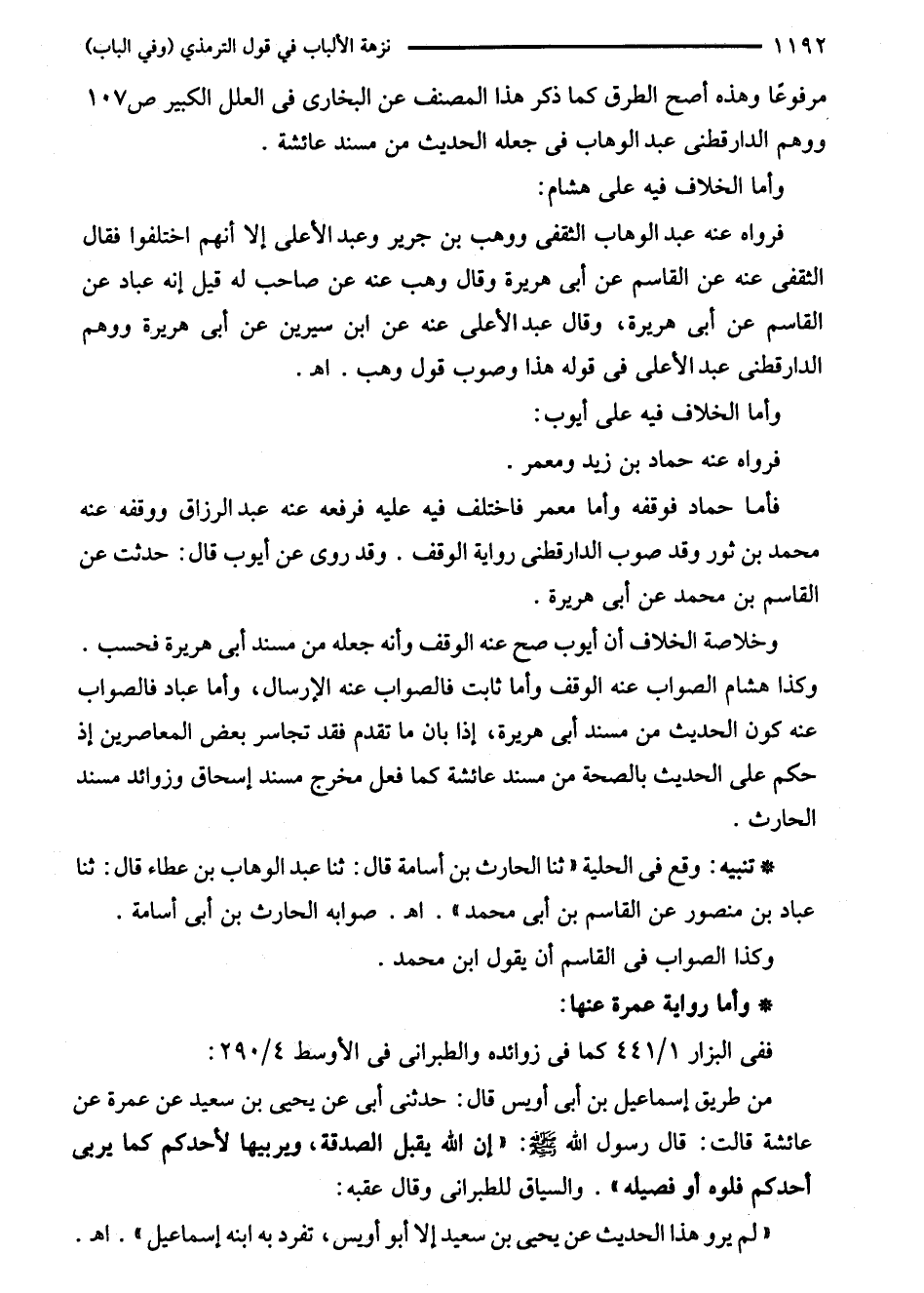 ١١٩٢ نزهة الألباب في قول الترمذي (وفي الباب)

مرفوعًا وهذه أصح الطرق كما ذكر هذا المصنف عن البخارى فى العلل الكبير ص١٠٧ ووهم الدارقطنى عبد الوهاب فى جعله الحديث من مسند عائشة .

وأما الخلاف فيه على هشام:

فرواه عنه عبد الوهاب الثقفى ووهب بن جرير وعبد الأعلى إلا أنهم اختلفوا فقال الثقفى عنه عن القاسم عن أبى هريرة وقال وهب عنه عن صاحب له قيل إنه عباد عن القاسم عن أبى هريرة، وقال عبد الأعلى عنه عن ابن سيرين عن أبى هريرة ووهم الدارقطنى عبد الأعلى فى قوله هذا وصوب قول وهب . اهـ .

وأما الخلاف فيه على أيوب:

فرواه عنه حماد بن زيد ومعمر .

فأما حماد فوقفه وأما معمر فاختلف فيه عليه فرفعه عنه عبد الرزاق ووقفه عنه محمد بن ثور وقد صوب الدارقطنى رواية الوقف . وقد روى عن أيوب قال: حدثت عن القاسم بن محمد عن أبى هريرة .

وخلاصة الخلاف أن أيوب صح عنه الوقف وأنه جعله من مسند أبى هريرة فحسب . وكذا هشام الصواب عنه الوقف وأما ثابت فالصواب عنه الإرسال، وأما عباد فالصواب عنه كون الحديث من مسند أبى هريرة، إذا بان ما تقدم فقد تجاسر بعض المعاصرين إذ حكم على الحديث بالصحة من مسند عائشة كما فعل مخرج مسند إسحاق وزوائد مسند الحارث .

* تنبيه: وقع فى الحلية « ثنا الحارث بن أسامة قال: ثنا عبد الوهاب بن عطاء قال: ثنا عباد بن منصور عن القاسم بن أبى محمد » . اهـ . صوابه الحارث بن أبى أسامة .

وكذا الصواب فى القاسم أن يقول ابن محمد .

* وأما رواية عمرة عنها:

ففى البزار ٤٤١/١ كما فى زوائده والطبرانى فى الأوسط ٢٩٠/٤:

من طريق إسماعيل بن أبى أويس قال: حدثنى أبى عن يحيى بن سعيد عن عمرة عن عائشة قالت: قال رسول الله ﷺ: « إن الله يقبل الصدقة، ويربيها لأحدكم كما يربى أحدكم فلوه أو فصيله » . والسياق للطبرانى وقال عقبه:

« لم يرو هذا الحديث عن يحيى بن سعيد إلا أبو أويس، تفرد به ابنه إسماعيل » . اهـ .